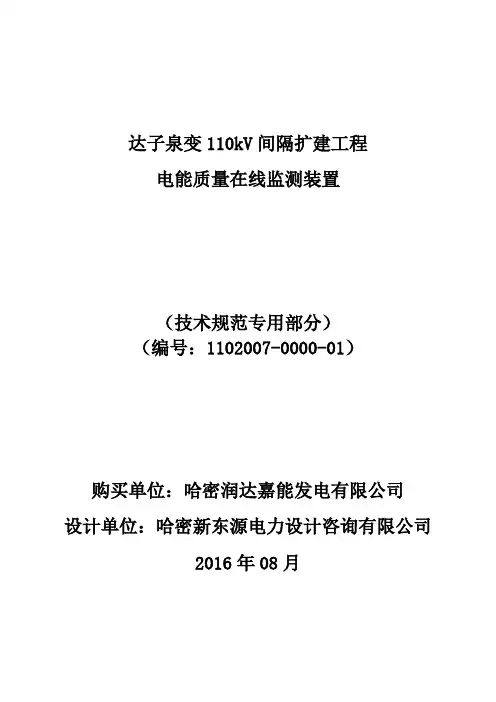 达子泉变110kV间隔扩建工程
电能质量在线监测装置

（技术规范专用部分）
（编号：1102007-0000-01）

购买单位：哈密润达嘉能发电有限公司
设计单位：哈密新东源电力设计咨询有限公司
2016年08月